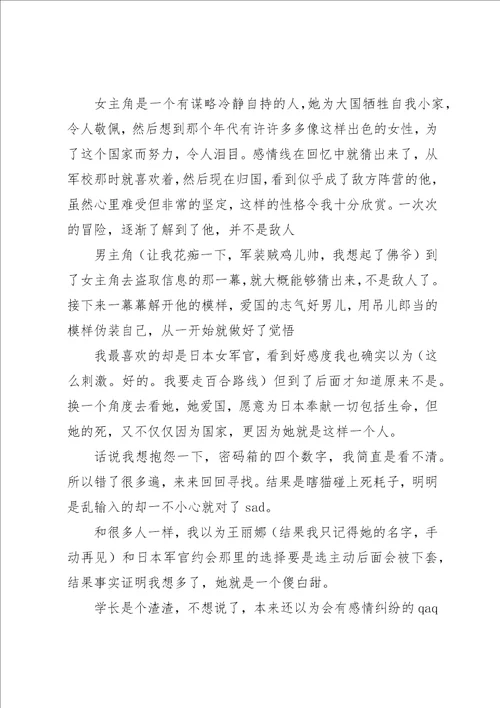 女主角是一个有谋略冷静自持的人，她为大国牺牲自我小家，令人敬佩，然后想到那个年代有许许多多像这样出色的女性，为了这个国家而努力，令人泪目。感情线在回忆中就猜出来了，从军校那时就喜欢着，然后现在归国，看到似乎成了敌方阵营的他，虽然心里难受但非常的坚定，这样的性格令我十分欣赏。一次次的冒险，逐渐了解到了他，并不是敌人

男主角（让我花痴一下，军装贼鸡儿帅，我想起了佛爷）到了女主角去盗取信息的那一幕，就大概能够猜出来，不是敌人了。接下来一幕幕解开他的模样，爱国的志气好男儿，用吊儿郎当的模样伪装自己，从一开始就做好了觉悟

我最喜欢的却是日本女军官，看到好感度我也确实以为（这么刺激。好的。我要走百合路线）但到了后面才知道原来不是。换一个角度去看她，她爱国，愿意为日本奉献一切包括生命，但她的死，又不仅仅因为国家，更因为她就是这样一个人。

话说我想抱怨一下，密码箱的四个数字，我简直是看不清。所以错了很多遍，来来回回寻找。结果是瞎猫碰上死耗子，明明是乱输入的却一不小心就对了 sad。

和很多人一样，我以为王丽娜（结果我只记得她的名字，手动再见）和日本军官约会那里的选择要是选主动后面会被下套，结果事实证明我想多了，她就是一个傻白甜。

学长是个渣渣，不想说了，本来还以为会有感情纠纷的 qaq